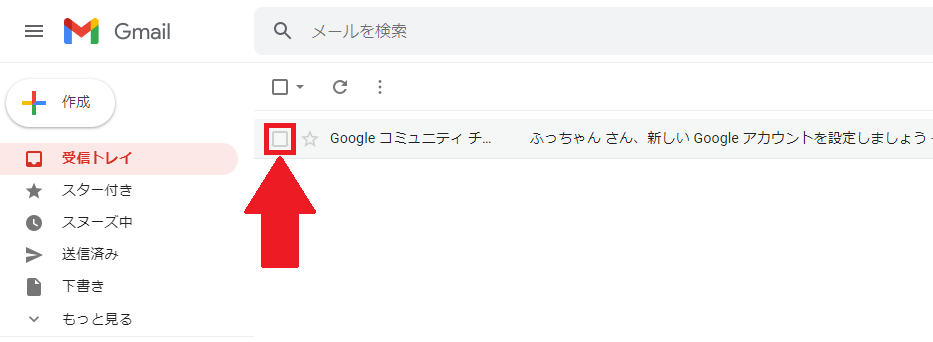 Gmail

メールを検索

作成

受信トレイ

スター付き

スヌーズ中

送信済み

下書き

もっと見る

Google コミュニティ チ...

ふっちゃん さん、新しい Google アカウントを設定しましょう